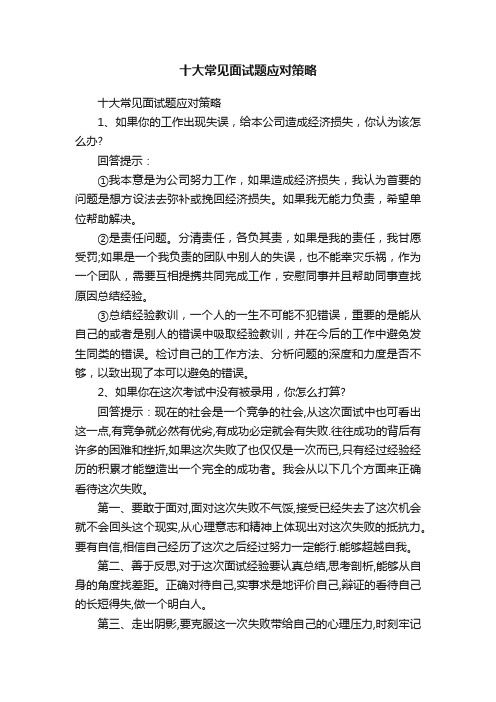 十大常见面试题应对策略

十大常见面试题应对策略

1、如果你的工作出现失误，给本公司造成经济损失，你认为该怎么办?

回答提示：

①我本意是为公司努力工作，如果造成经济损失，我认为首要的问题是想方设法去弥补或挽回经济损失。如果我无能力负责，希望单位帮助解决。

②是责任问题。分清责任，各负其责，如果是我的责任，我甘愿受罚;如果是一个我负责的团队中别人的失误，也不能幸灾乐祸，作为一个团队，需要互相提携共同完成工作，安慰同事并且帮助同事查找原因总结经验。

③总结经验教训，一个人的一生不可能不犯错误，重要的是能从自己的或者是别人的错误中吸取经验教训，并在今后的工作中避免发生同类的错误。检讨自己的工作方法、分析问题的深度和力度是否不够，以致出现了本可以避免的错误。

2、如果你在这次考试中没有被录用，你怎么打算?

回答提示：现在的社会是一个竞争的社会,从这次面试中也可看出这一点,有竞争就必然有优劣,有成功必定就会有失败.往往成功的背后有许多的困难和挫折,如果这次失败了也仅仅是一次而已,只有经过经验经历的积累才能塑造出一个完全的成功者。我会从以下几个方面来正确看待这次失败。

第一、要敢于面对,面对这次失败不气馁,接受已经失去了这次机会就不会回头这个现实,从心理意志和精神上体现出对这次失败的抵抗力。要有自信,相信自己经历了这次之后经过努力一定能行.能够超越自我。

第二、善于反思,对于这次面试经验要认真总结,思考剖析,能够从自身的角度找差距。正确对待自己,实事求是地评价自己,辩证的看待自己的长短得失,做一个明白人。

第三、走出阴影,要克服这一次失败带给自己的心理压力,时刻牢记